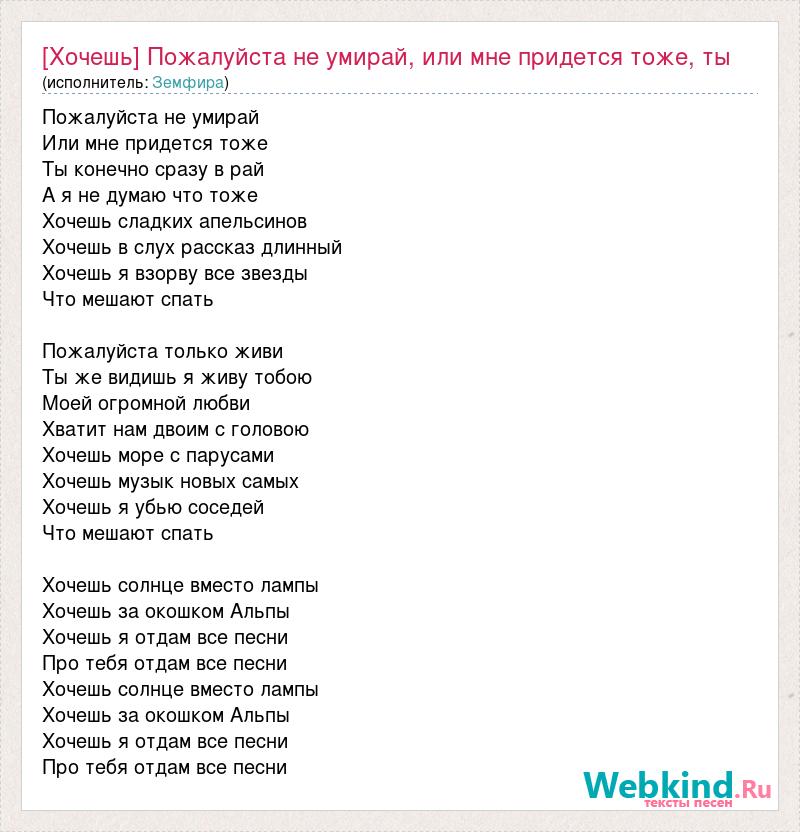 [Хочешь] Пожалуйста не умирай, или мне придется тоже, ты
(исполнитель: Земфира)

Пожалуйста не умирай
Или мне придется тоже
Ты конечно сразу в рай
А я не думаю что тоже
Хочешь сладких апельсинов
Хочешь в слух рассказ длинный
Хочешь я взорву все звезды
Что мешают спать

Пожалуйста только живи
Ты же видишь я живу тобою
Моей огромной любви
Хватит нам двоим с головою
Хочешь море с парусами
Хочешь музык новых самых
Хочешь я убью соседей
Что мешают спать

Хочешь солнце вместо лампы
Хочешь за окошком Альпы
Хочешь я отдам все песни
Про тебя отдам все песни
Хочешь солнце вместо лампы
Хочешь за окошком Альпы
Хочешь я отдам все песни
Про тебя отдам все песни

Webkind.Ru
тексты песен